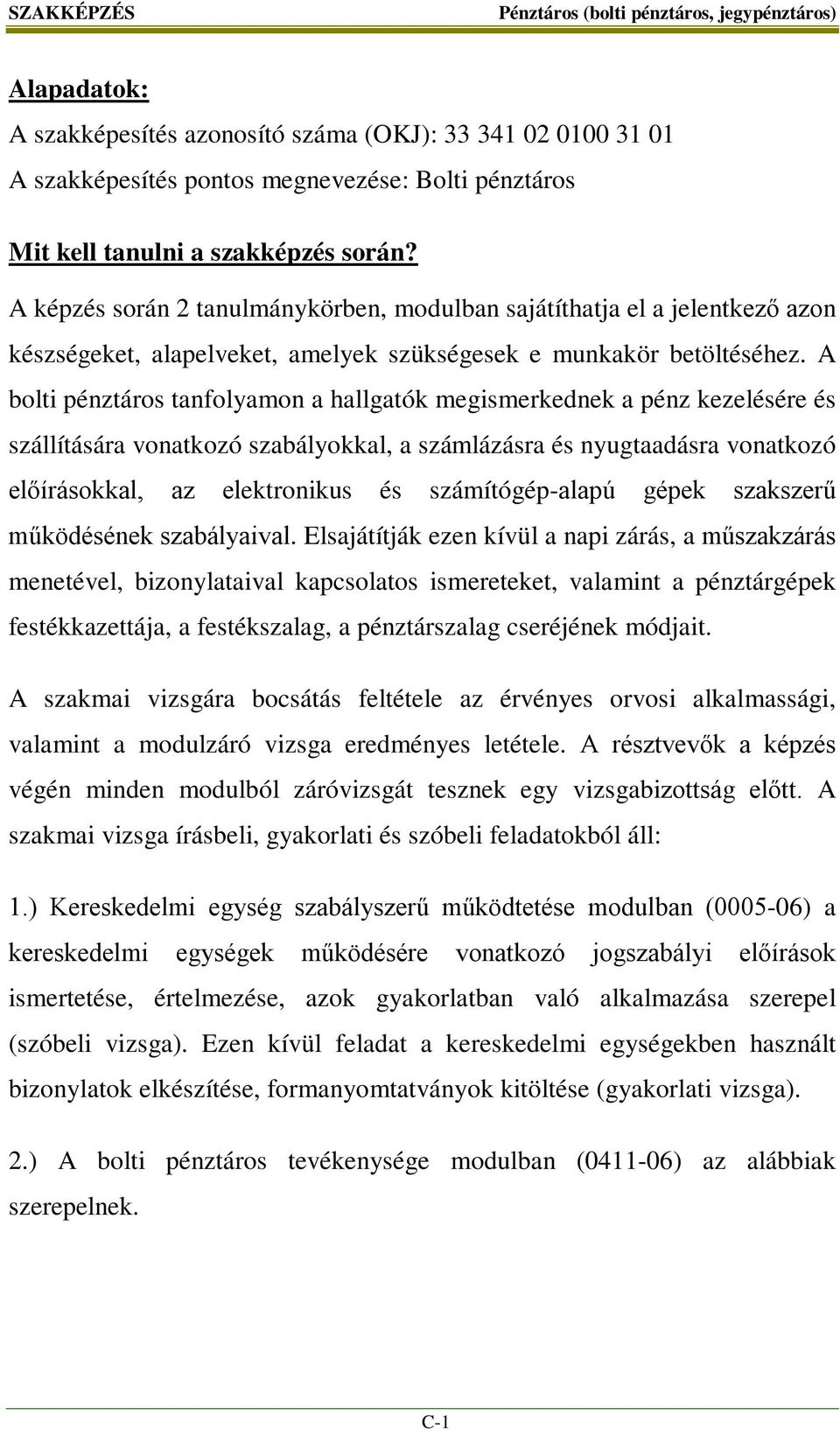 SZAKKÉPZÉS Pénztáros (bolti pénztáros, jegypénztáros)

Alapadatok:
A szakképesítés azonosító száma (OKJ): 33 341 02 0100 31 01
A szakképesítés pontos megnevezése: Bolti pénztáros

Mit kell tanulni a szakképzés során?
A képzés során 2 tanulmánykörben, modulban sajátíthatja el a jelentkező azon készségeket, alapelveket, amelyek szükségesek e munkakör betöltéséhez. A bolti pénztáros tanfolyamon a hallgatók megismerkednek a pénz kezelésére és szállítására vonatkozó szabályokkal, a számlázásra és nyugtaadásra vonatkozó előírásokkal, az elektronikus és számítógép-alapú gépek szakszerű működésének szabályaival. Elsajátítják ezen kívül a napi zárás, a műszakzárás menetével, bizonylataival kapcsolatos ismereteket, valamint a pénztárgépek festékkazettája, a festékszalag, a pénztárszalag cseréjének módjait.

A szakmai vizsgára bocsátás feltétele az érvényes orvosi alkalmassági, valamint a modulzáró vizsga eredményes letétele. A résztvevők a képzés végén minden modulból záróvizsgát tesznek egy vizsgabizottság előtt. A szakmai vizsga írásbeli, gyakorlati és szóbeli feladatokból áll:

1.) Kereskedelmi egység szabályszerű működtetése modulban (0005-06) a kereskedelmi egységek működésére vonatkozó jogszabályi előírások ismertetése, értelmezése, azok gyakorlatban való alkalmazása szerepel (szóbeli vizsga). Ezen kívül feladat a kereskedelmi egységekben használt bizonylatok elkészítése, formanyomtatványok kitöltése (gyakorlati vizsga).

2.) A bolti pénztáros tevékenysége modulban (0411-06) az alábbiak szerepelnek.

C-1